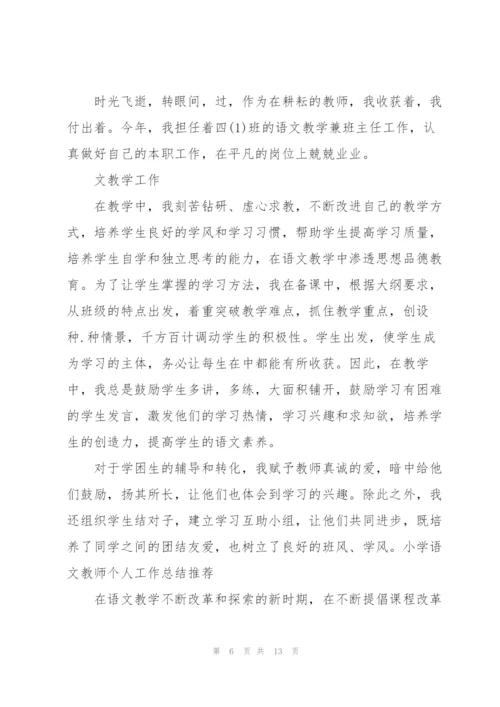 时光飞逝，转眼间，过，作为在耕耘的教师，我收获着，我付出着。今年，我担任着四(1)班的语文教学兼班主任工作，认真做好自己的本职工作，在平凡的岗位上兢兢业业。

文教学工作

在教学中，我刻苦钻研、虚心求教，不断改进自己的教学方式，培养学生良好的学风和学习习惯，帮助学生提高学习质量，培养学生自学和独立思考的能力，在语文教学中渗透思想品德教育。为了让学生掌握的学习方法，我在备课中，根据大纲要求，从班级的特点出发，着重突破教学难点，抓住教学重点，创设种.种情景，千方百计调动学生的积极性。学生出发，使学生成为学习的主体，务必让每生在中都能有所收获。因此，在教学中，我总是鼓励学生多讲，多练，大面积铺开，鼓励学习有困难的学生发言，激发他们的学习热情，学习兴趣和求知欲，培养学生的创造力，提高学生的语文素养。

对于学困生的辅导和转化，我赋予教师真诚的爱，暗中给他们鼓励，扬其所长，让他们也体会到学习的兴趣。除此之外，我还组织学生结对子，建立学习互助小组，让他们共同进步，既培养了同学之间的团结友爱，也树立了良好的班风、学风。小学语文教师个人工作总结推荐

在语文教学不断改革和探索的新时期，在不断提倡课程改革

第 6 页 共 13 页